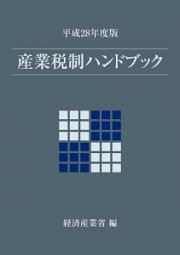 平成28年度版

産業税制ハンドブック

経済産業省 編